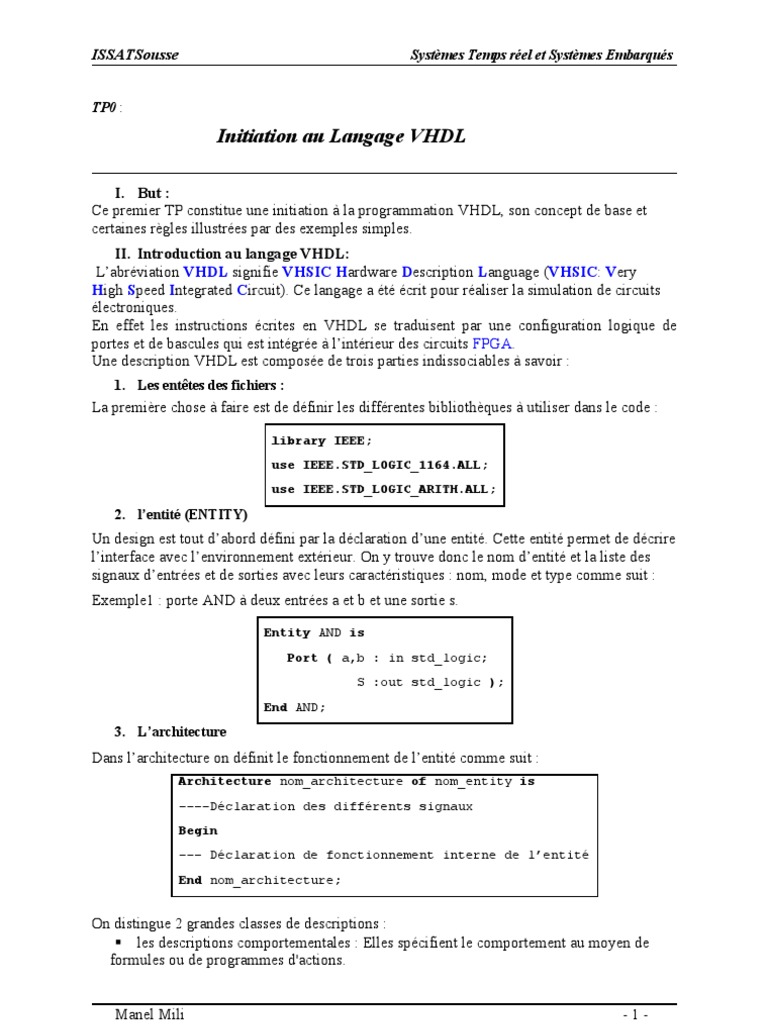 ISSATSousse

Systèmes Temps réel et Systèmes Embarqués

TP0 :

Initiation au Langage VHDL

I. But :

Ce premier TP constitue une initiation à la programmation VHDL, son concept de base et certaines règles illustrées par des exemples simples.

II. Introduction au langage VHDL:

L'abréviation VHDL signifie VHSIC Hardware Description Language (VHSIC: Very High Speed Integrated Circuit). Ce langage a été écrit pour réaliser la simulation de circuits électroniques.

En effet les instructions écrites en VHDL se traduisent par une configuration logique de portes et de bascules qui est intégrée à l'intérieur des circuits FPGA.

Une description VHDL est composée de trois parties indissociables à savoir :

1. Les entêtes des fichiers :

La première chose à faire est de définir les différentes bibliothèques à utiliser dans le code :

library IEEE;
use IEEE.STD_LOGIC_1164.ALL;
use IEEE.STD_LOGIC_ARITH.ALL;

2. l'entité (ENTITY)

Un design est tout d'abord défini par la déclaration d'une entité. Cette entité permet de décrire l'interface avec l'environnement extérieur. On y trouve donc le nom d'entité et la liste des signaux d'entrées et de sorties avec leurs caractéristiques : nom, mode et type comme suit :

Exemple1 : porte AND à deux entrées a et b et une sortie s.

Entity AND is
Port ( a,b : in std_logic;
S :out std_logic );
End AND;

3. L'architecture

Dans l'architecture on définit le fonctionnement de l'entité comme suit :

Architecture nom_architecture of nom_entity is
----Déclaration des différents signaux
Begin
--- Déclaration de fonctionnement interne de l'entité
End nom_architecture;

On distingue 2 grandes classes de descriptions :

▪ les descriptions comportementales : Elles spécifient le comportement au moyen de formules ou de programmes d'actions.

Manel Mili

- 1 -